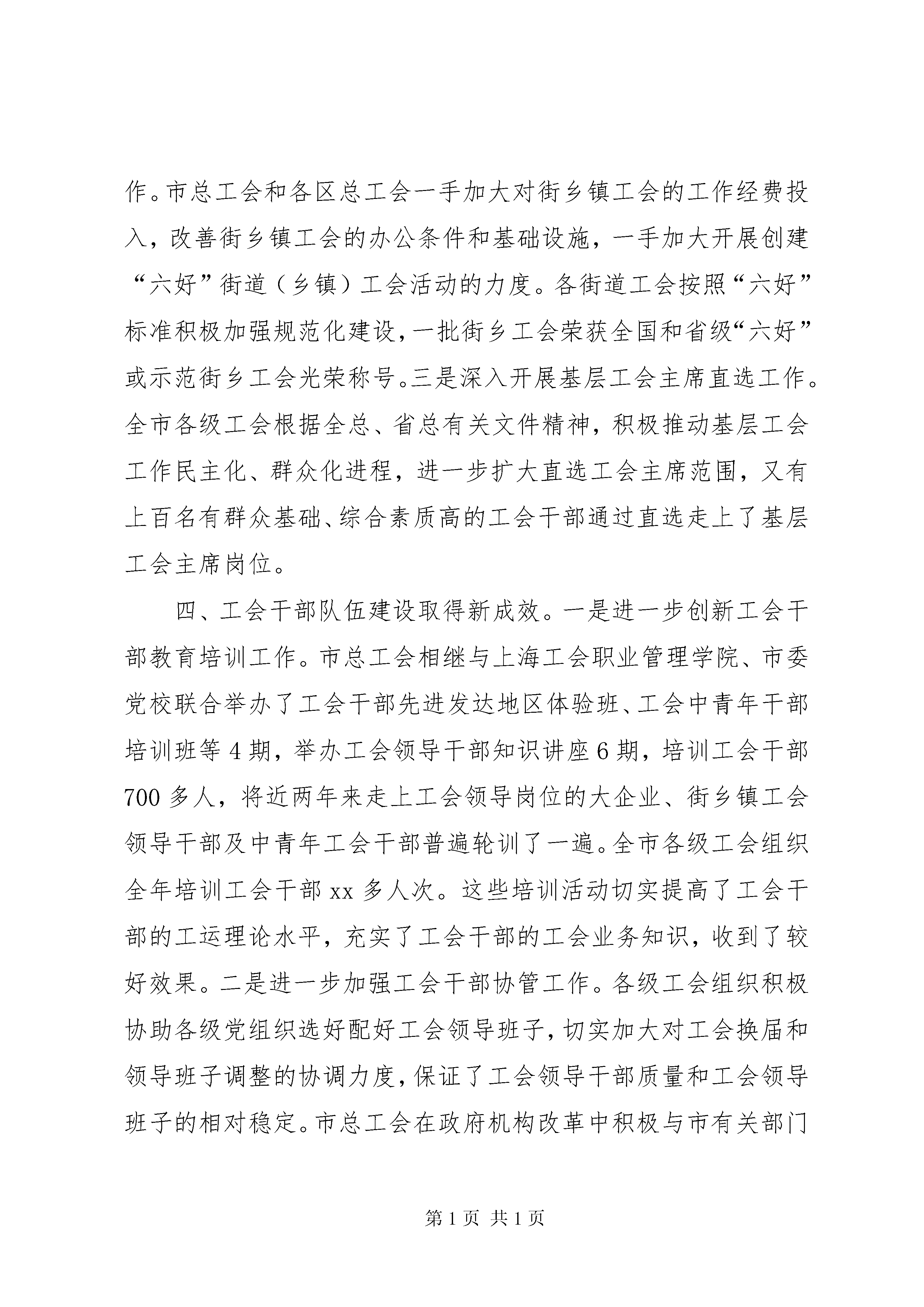 作。市总工会和各区总工会一手加大对街乡镇工会的工作经费投入，改善街乡镇工会的办公条件和基础设施，一手加大开展创建“六好”街道（乡镇）工会活动的力度。各街道工会按照“六好”标准积极加强规范化建设，一批街乡工会荣获全国和省级“六好”或示范街乡工会光荣称号。三是深入开展基层工会主席直选工作。全市各级工会根据全总、省总有关文件精神，积极推动基层工会工作民主化、群众化进程，进一步扩大直选工会主席范围，又有上百名有群众基础、综合素质高的工会干部通过直选走上了基层工会主席岗位。

四、工会干部队伍建设取得新成效。一是进一步创新工会干部教育培训工作。市总工会相继与上海工会职业管理学院、市委党校联合举办了工会干部先进发达地区体验班、工会中青年干部培训班等4期，举办工会领导干部知识讲座6期，培训工会干部700多人，将近两年来走上工会领导岗位的大企业、街乡镇工会领导干部及中青年工会干部普遍轮训了一遍。全市各级工会组织全年培训工会干部xx多人次。这些培训活动切实提高了工会干部的工运理论水平，充实了工会干部的工会业务知识，收到了较好效果。二是进一步加强工会干部协管工作。各级工会组织积极协助各级党组织选好配好工会领导班子，切实加大对工会换届和领导班子调整的协调力度，保证了工会领导干部质量和工会领导班子的相对稳定。市总工会在政府机构改革中积极与市有关部门

第1页 共1页